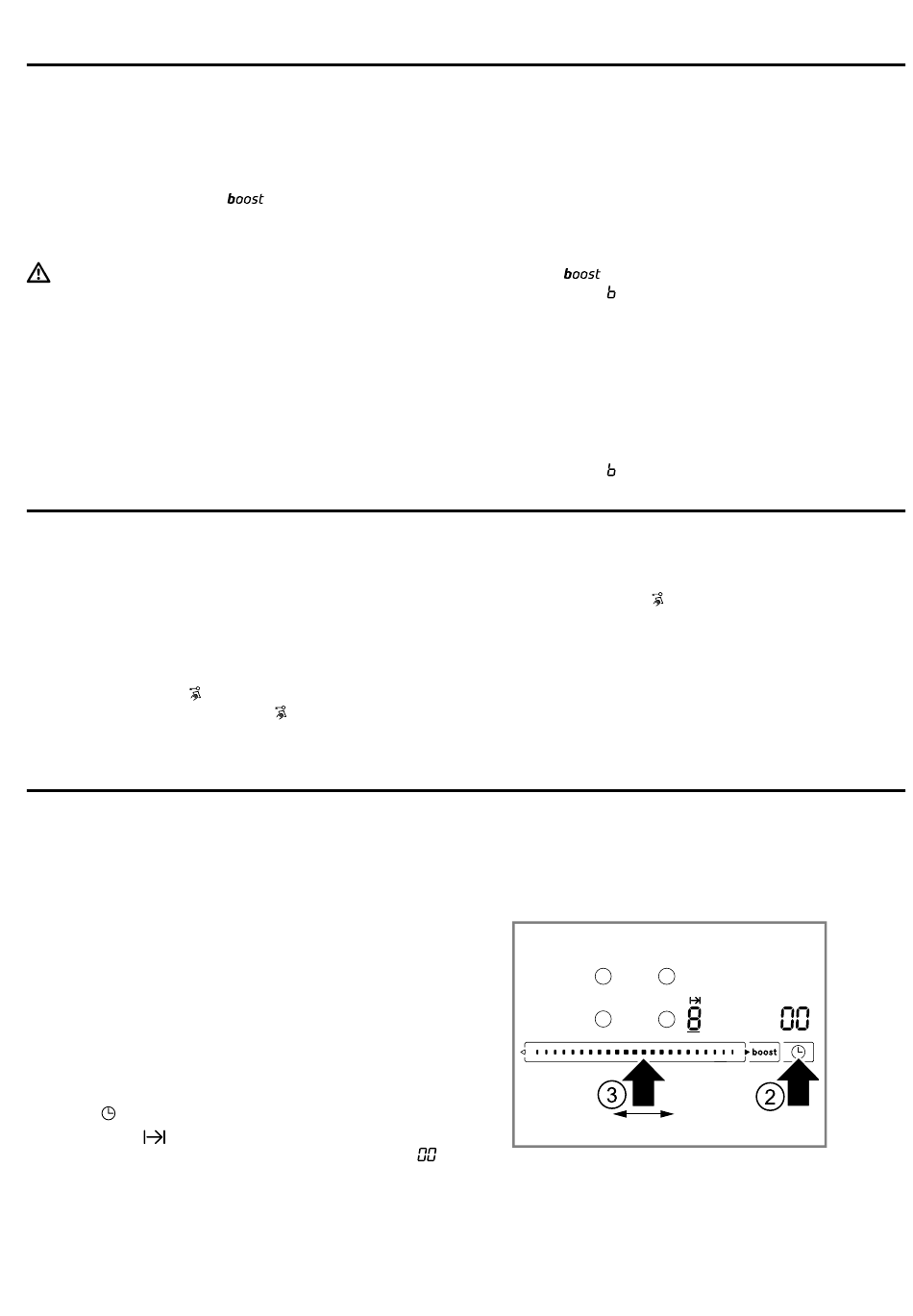 boost

boost
b

b

8
00
boost
3
2

00